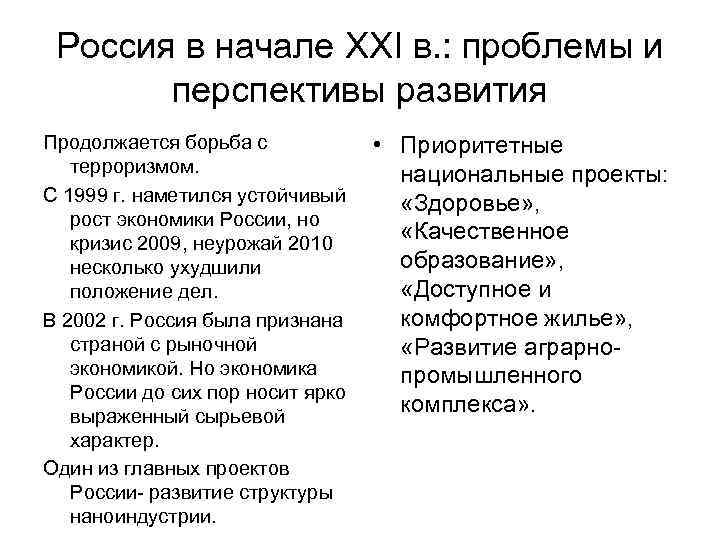 Россия в начале XXI в.: проблемы и перспективы развития

Продолжается борьба с терроризмом.

С 1999 г. наметился устойчивый рост экономики России, но кризис 2009, неурожай 2010 несколько ухудшили положение дел.

В 2002 г. Россия была признана страной с рыночной экономикой. Но экономика России до сих пор носит ярко выраженный сырьевой характер.

Один из главных проектов России- развитие структуры наноиндустрии.

• Приоритетные национальные проекты: «Здоровье», «Качественное образование», «Доступное и комфортное жилье», «Развитие аграрно-промышленного комплекса».